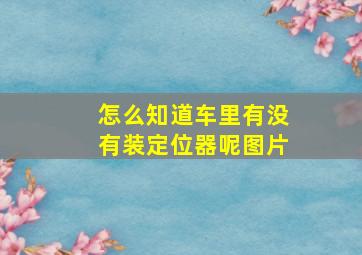 怎么知道车里有没有装定位器呢图片